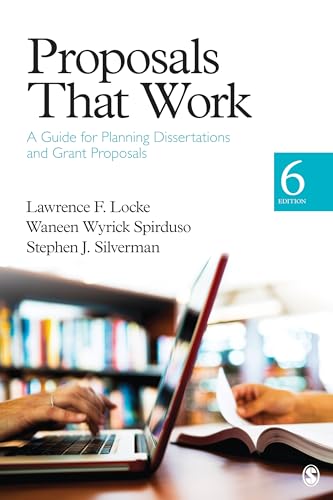 Proposals That Work

A Guide for Planning Dissertations and Grant Proposals

6
EDITION

Lawrence F. Locke
Waneen Wyrick Spirduso
Stephen J. Silverman

S